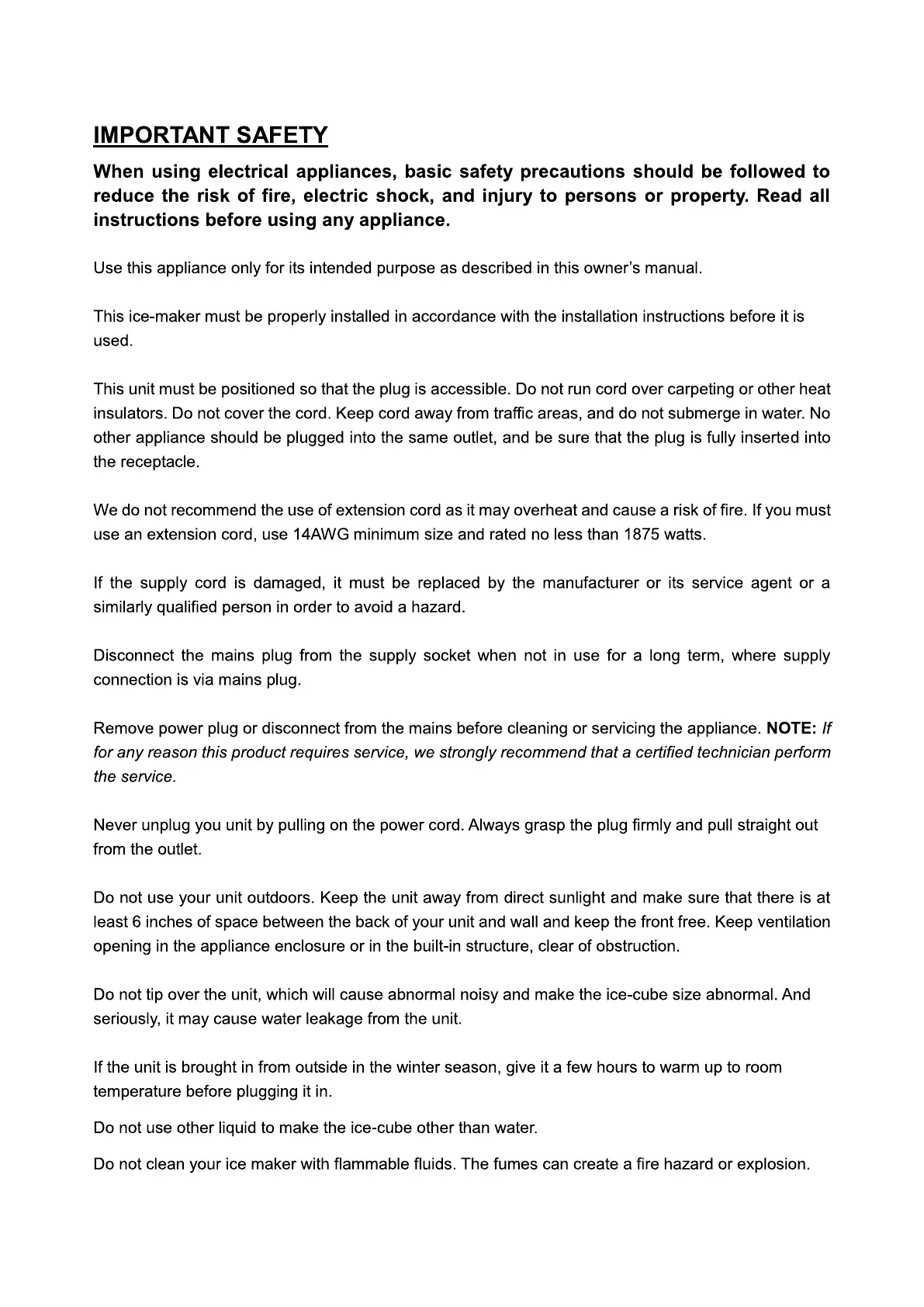 IMPORTANT SAFETY

When using electrical appliances, basic safety precautions should be followed to reduce the risk of fire, electric shock, and injury to persons or property. Read all instructions before using any appliance.

Use this appliance only for its intended purpose as described in this owner's manual.

This ice-maker must be properly installed in accordance with the installation instructions before it is used.

This unit must be positioned so that the plug is accessible. Do not run cord over carpeting or other heat insulators. Do not cover the cord. Keep cord away from traffic areas, and do not submerge in water. No other appliance should be plugged into the same outlet, and be sure that the plug is fully inserted into the receptacle.

We do not recommend the use of extension cord as it may overheat and cause a risk of fire. If you must use an extension cord, use 14AWG minimum size and rated no less than 1875 watts.

If the supply cord is damaged, it must be replaced by the manufacturer or its service agent or a similarly qualified person in order to avoid a hazard.

Disconnect the mains plug from the supply socket when not in use for a long term, where supply connection is via mains plug.

Remove power plug or disconnect from the mains before cleaning or servicing the appliance. NOTE: If for any reason this product requires service, we strongly recommend that a certified technician perform the service.

Never unplug you unit by pulling on the power cord. Always grasp the plug firmly and pull straight out from the outlet.

Do not use your unit outdoors. Keep the unit away from direct sunlight and make sure that there is at least 6 inches of space between the back of your unit and wall and keep the front free. Keep ventilation opening in the appliance enclosure or in the built-in structure, clear of obstruction.

Do not tip over the unit, which will cause abnormal noisy and make the ice-cube size abnormal. And seriously, it may cause water leakage from the unit.

If the unit is brought in from outside in the winter season, give it a few hours to warm up to room temperature before plugging it in.

Do not use other liquid to make the ice-cube other than water.

Do not clean your ice maker with flammable fluids. The fumes can create a fire hazard or explosion.